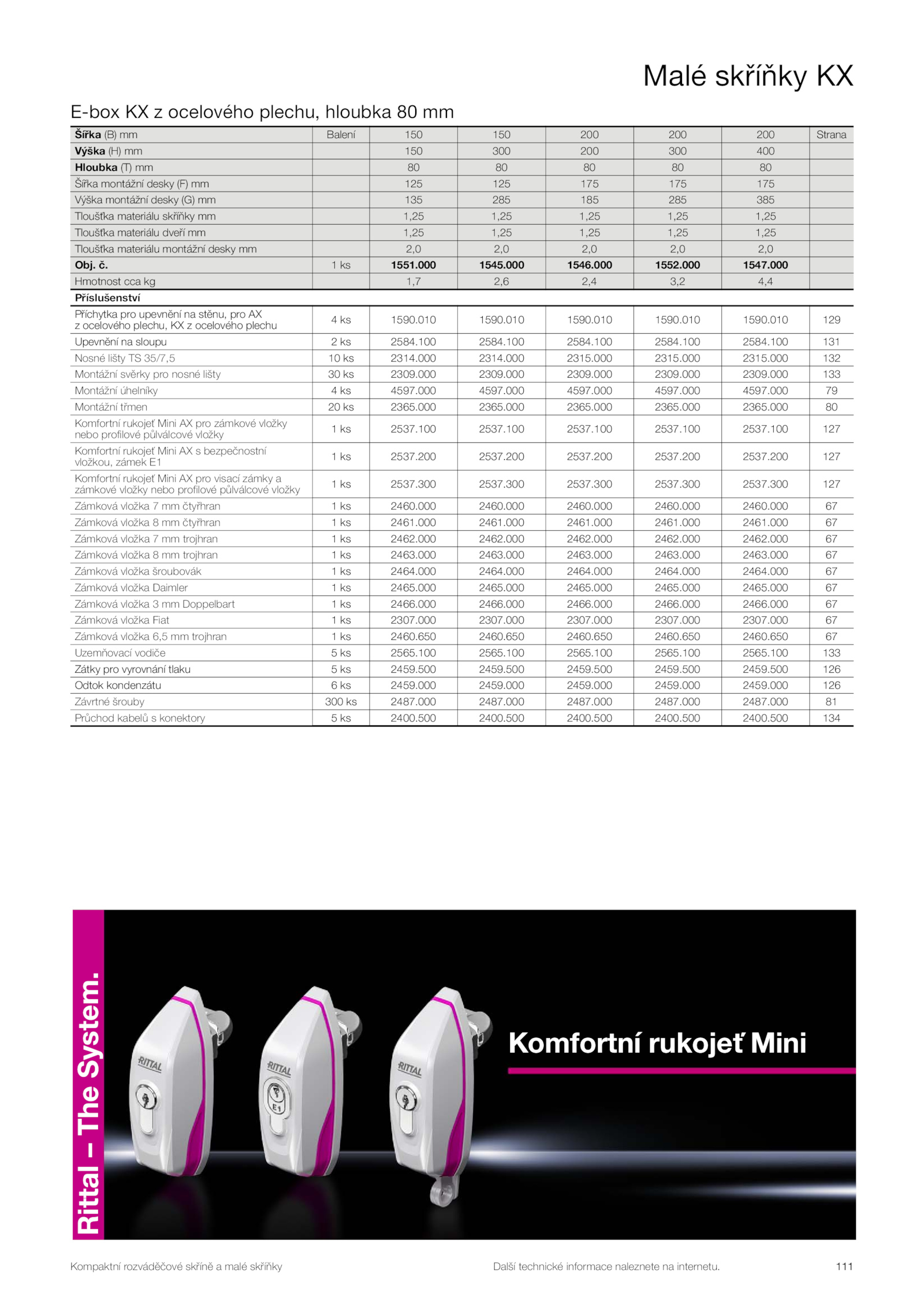 Malé skříňky KX

E-box KX z ocelového plechu, hloubka 80 mm

| Šířka (B) mm | Balení | 150 | 150 | 200 | 200 | 200 | Strana |
|---|---|---|---|---|---|---|---|
| Výška (H) mm | | 150 | 300 | 200 | 300 | 400 | |
| Hloubka (T) mm | | 80 | 80 | 80 | 80 | 80 | |
| Šířka montážní desky (F) mm | | 125 | 125 | 175 | 175 | 175 | |
| Výška montážní desky (G) mm | | 135 | 285 | 185 | 285 | 385 | |
| Tloušťka materiálu skříňky mm | | 1,25 | 1,25 | 1,25 | 1,25 | 1,25 | |
| Tloušťka materiálu dveří mm | | 1,25 | 1,25 | 1,25 | 1,25 | 1,25 | |
| Tloušťka materiálu montážní desky mm | | 2,0 | 2,0 | 2,0 | 2,0 | 2,0 | |
| Obj. č. | 1 ks | 1551.000 | 1545.000 | 1546.000 | 1552.000 | 1547.000 | |
| Hmotnost cca kg | | 1,7 | 2,6 | 2,4 | 3,2 | 4,4 | |
| Příslušenství | | | | | | | |
| Příchytka pro upevnění na stěnu, pro AX z ocelového plechu, KX z ocelového plechu | 4 ks | 1590.010 | 1590.010 | 1590.010 | 1590.010 | 1590.010 | 129 |
| Upevnění na sloupu | 2 ks | 2584.100 | 2584.100 | 2584.100 | 2584.100 | 2584.100 | 131 |
| Nosné lišty TS 35/7,5 | 10 ks | 2314.000 | 2314.000 | 2315.000 | 2315.000 | 2315.000 | 132 |
| Montážní svěrky pro nosné lišty | 30 ks | 2309.000 | 2309.000 | 2309.000 | 2309.000 | 2309.000 | 133 |
| Montážní úhelníky | 4 ks | 4597.000 | 4597.000 | 4597.000 | 4597.000 | 4597.000 | 79 |
| Montážní třmen | 20 ks | 2365.000 | 2365.000 | 2365.000 | 2365.000 | 2365.000 | 80 |
| Komfortní rukojeť Mini AX pro zámkové vložky nebo profilové půlválcové vložky | 1 ks | 2537.100 | 2537.100 | 2537.100 | 2537.100 | 2537.100 | 127 |
| Komfortní rukojeť Mini AX s bezpečnostní vložkou, zámek E1 | 1 ks | 2537.200 | 2537.200 | 2537.200 | 2537.200 | 2537.200 | 127 |
| Komfortní rukojeť Mini AX pro visací zámky a zámkové vložky nebo profilové půlválcové vložky | 1 ks | 2537.300 | 2537.300 | 2537.300 | 2537.300 | 2537.300 | 127 |
| Zámková vložka 7 mm čtyřhran | 1 ks | 2460.000 | 2460.000 | 2460.000 | 2460.000 | 2460.000 | 67 |
| Zámková vložka 8 mm čtyřhran | 1 ks | 2461.000 | 2461.000 | 2461.000 | 2461.000 | 2461.000 | 67 |
| Zámková vložka 7 mm trojhran | 1 ks | 2462.000 | 2462.000 | 2462.000 | 2462.000 | 2462.000 | 67 |
| Zámková vložka 8 mm trojhran | 1 ks | 2463.000 | 2463.000 | 2463.000 | 2463.000 | 2463.000 | 67 |
| Zámková vložka šroubovák | 1 ks | 2464.000 | 2464.000 | 2464.000 | 2464.000 | 2464.000 | 67 |
| Zámková vložka Daimler | 1 ks | 2465.000 | 2465.000 | 2465.000 | 2465.000 | 2465.000 | 67 |
| Zámková vložka 3 mm Doppelbart | 1 ks | 2466.000 | 2466.000 | 2466.000 | 2466.000 | 2466.000 | 67 |
| Zámková vložka Fiat | 1 ks | 2307.000 | 2307.000 | 2307.000 | 2307.000 | 2307.000 | 67 |
| Zámková vložka 6,5 mm trojhran | 1 ks | 2460.650 | 2460.650 | 2460.650 | 2460.650 | 2460.650 | 67 |
| Uzemňovací vodiče | 5 ks | 2565.100 | 2565.100 | 2565.100 | 2565.100 | 2565.100 | 133 |
| Zátky pro vyrovnání tlaku | 5 ks | 2459.500 | 2459.500 | 2459.500 | 2459.500 | 2459.500 | 126 |
| Odtok kondenzátu | 6 ks | 2459.000 | 2459.000 | 2459.000 | 2459.000 | 2459.000 | 126 |
| Závrtné šrouby | 300 ks | 2487.000 | 2487.000 | 2487.000 | 2487.000 | 2487.000 | 81 |
| Průchod kabelů s konektory | 5 ks | 2400.500 | 2400.500 | 2400.500 | 2400.500 | 2400.500 | 134 |

Rittal – The System.

RITTAL
RITTAL
E1
RITTAL

Komfortní rukojeť Mini

Kompaktní rozváděčové skříně a malé skříňky

Další technické informace naleznete na internetu.

111